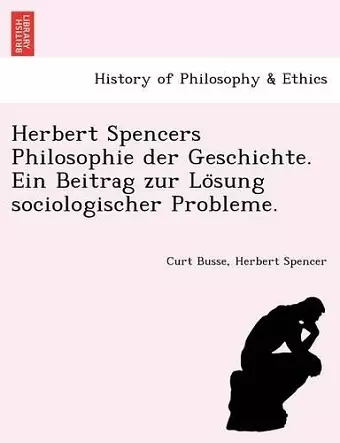 BRITISH LIBRARY

History of Philosophy & Ethics

Herbert Spencers Philosophie der Geschichte. Ein Beitrag zur Lösung sociologischer Probleme.

Curt Busse, Herbert Spencer